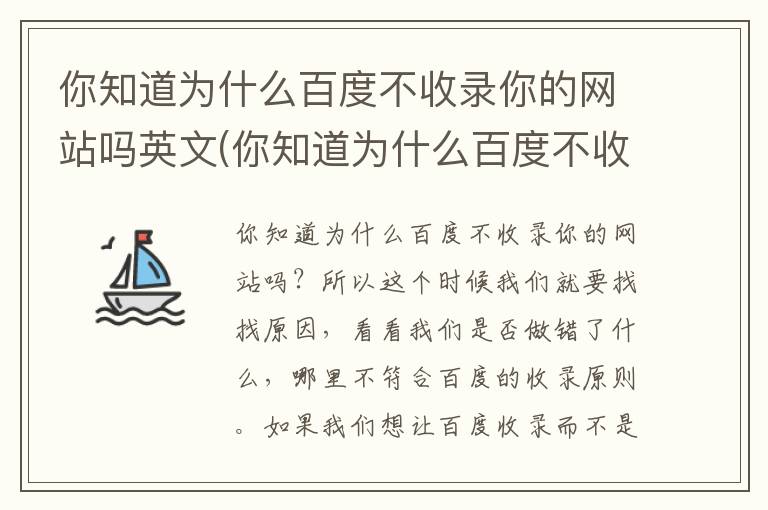 你知道为什么百度不收录你的网站吗英文(你知道为什么百度不收

你知道为什么百度不收录你的网站吗？所以这个时候我们就要找找原因，看看我们是否做错了什么，哪里不符合百度的收录原则。如果我们想让百度收录而不是